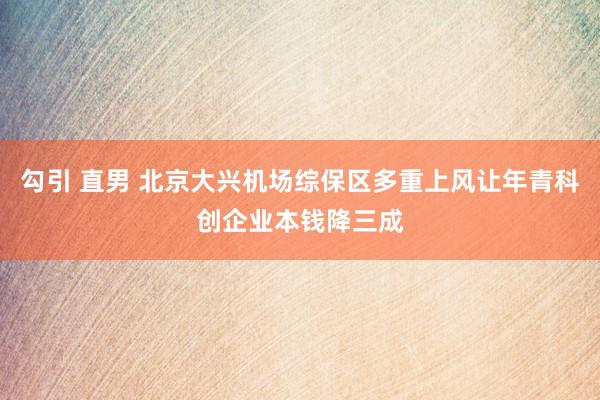 勾引 直男 北京大兴机场综保区多重上风让年青科创企业本钱降三成